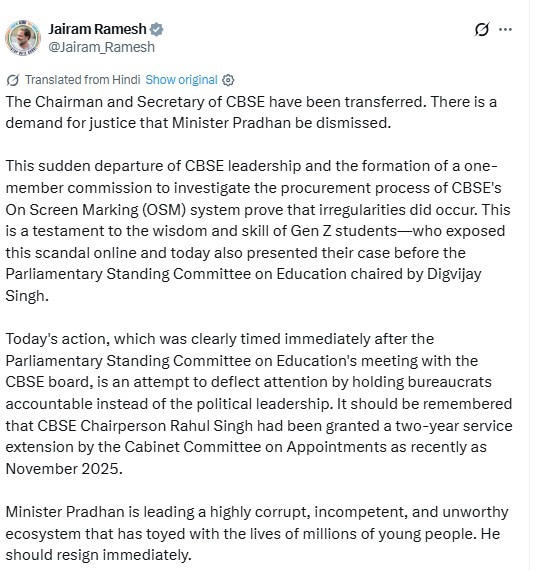 Jairam Ramesh
@Jairam_Ramesh

Translated from Hindi Show original

The Chairman and Secretary of CBSE have been transferred. There is a demand for justice that Minister Pradhan be dismissed.

This sudden departure of CBSE leadership and the formation of a one-member commission to investigate the procurement process of CBSE's On Screen Marking (OSM) system prove that irregularities did occur. This is a testament to the wisdom and skill of Gen Z students—who exposed this scandal online and today also presented their case before the Parliamentary Standing Committee on Education chaired by Digvijay Singh.

Today's action, which was clearly timed immediately after the Parliamentary Standing Committee on Education's meeting with the CBSE board, is an attempt to deflect attention by holding bureaucrats accountable instead of the political leadership. It should be remembered that CBSE Chairperson Rahul Singh had been granted a two-year service extension by the Cabinet Committee on Appointments as recently as November 2025.

Minister Pradhan is leading a highly corrupt, incompetent, and unworthy ecosystem that has toyed with the lives of millions of young people. He should resign immediately.